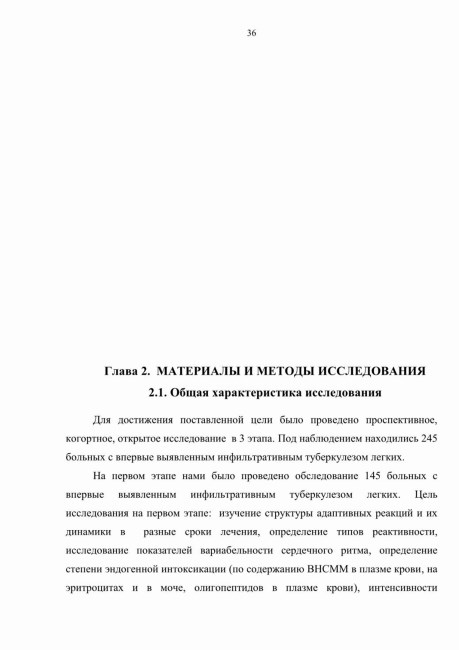 36

Глава 2. МАТЕРИАЛЫ И МЕТОДЫ ИССЛЕДОВАНИЯ

2.1. Общая характеристика исследования

Для достижения поставленной цели было проведено проспективное, когортное, открытое исследование в 3 этапа. Под наблюдением находились 245 больных с впервые выявленным инфильтративным туберкулезом легких.

На первом этапе нами было проведено обследование 145 больных с впервые выявленным инфильтративным туберкулезом легких. Цель исследования на первом этапе: изучение структуры адаптивных реакций и их динамики в разные сроки лечения, определение типов реактивности, исследование показателей вариабельности сердечного ритма, определение степени эндогенной интоксикации (по содержанию ВНСММ в плазме крови, на эритроцитах и в моче, олигопептидов в плазме крови), интенсивности